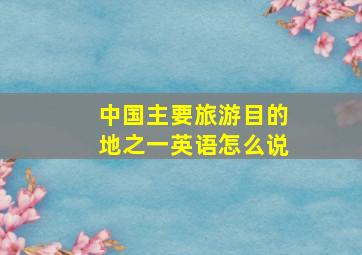 中国主要旅游目的地之一英语怎么说